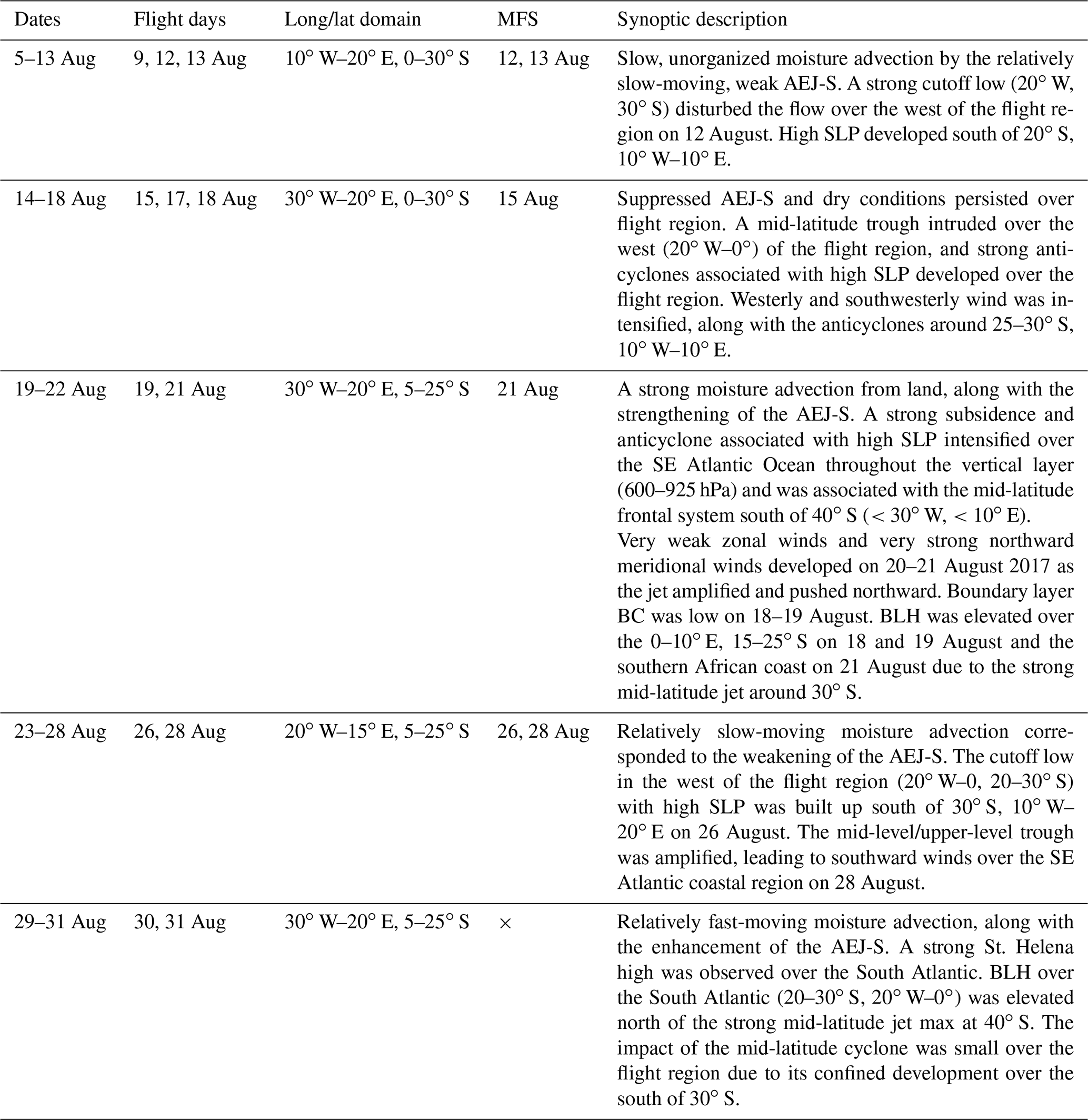 | Dates | Flight days | Long/lat domain | MFS | Synoptic description |
|---|---|---|---|---|
| 5–13 Aug | 9, 12, 13 Aug | 10° W–20° E, 0–30° S | 12, 13 Aug | Slow, unorganized moisture advection by the relatively slow-moving, weak AEJ-S. A strong cutoff low (20° W, 30° S) disturbed the flow over the west of the flight region on 12 August. High SLP developed south of 20° S, 10° W–10° E. |
| 14–18 Aug | 15, 17, 18 Aug | 30° W–20° E, 0–30° S | 15 Aug | Suppressed AEJ-S and dry conditions persisted over flight region. A mid-latitude trough intruded over the west (20° W–0°) of the flight region, and strong anticyclones associated with high SLP developed over the flight region. Westerly and southwesterly wind was intensified, along with the anticyclones around 25–30° S, 10° W–10° E. |
| 19–22 Aug | 19, 21 Aug | 30° W–20° E, 5–25° S | 21 Aug | A strong moisture advection from land, along with the strengthening of the AEJ-S. A strong subsidence and anticyclone associated with high SLP intensified over the SE Atlantic Ocean throughout the vertical layer (600–925 hPa) and was associated with the mid-latitude frontal system south of 40° S (< 30° W, < 10° E). Very weak zonal winds and very strong northward meridional winds developed on 20–21 August 2017 as the jet amplified and pushed northward. Boundary layer BC was low on 18–19 August. BLH was elevated over the 0–10° E, 15–25° S on 18 and 19 August and the southern African coast on 21 August due to the strong mid-latitude jet around 30° S. |
| 23–28 Aug | 26, 28 Aug | 20° W–15° E, 5–25° S | 26, 28 Aug | Relatively slow-moving moisture advection corresponded to the weakening of the AEJ-S. The cutoff low in the west of the flight region (20° W–0, 20–30° S) with high SLP was built up south of 30° S, 10° W–20° E on 26 August. The mid-level/upper-level trough was amplified, leading to southward winds over the SE Atlantic coastal region on 28 August. |
| 29–31 Aug | 30, 31 Aug | 30° W–20° E, 5–25° S | × | Relatively fast-moving moisture advection, along with the enhancement of the AEJ-S. A strong St. Helena high was observed over the South Atlantic. BLH over the South Atlantic (20–30° S, 20° W–0°) was elevated north of the strong mid-latitude jet max at 40° S. The impact of the mid-latitude cyclone was small over the flight region due to its confined development over the south of 30° S. |